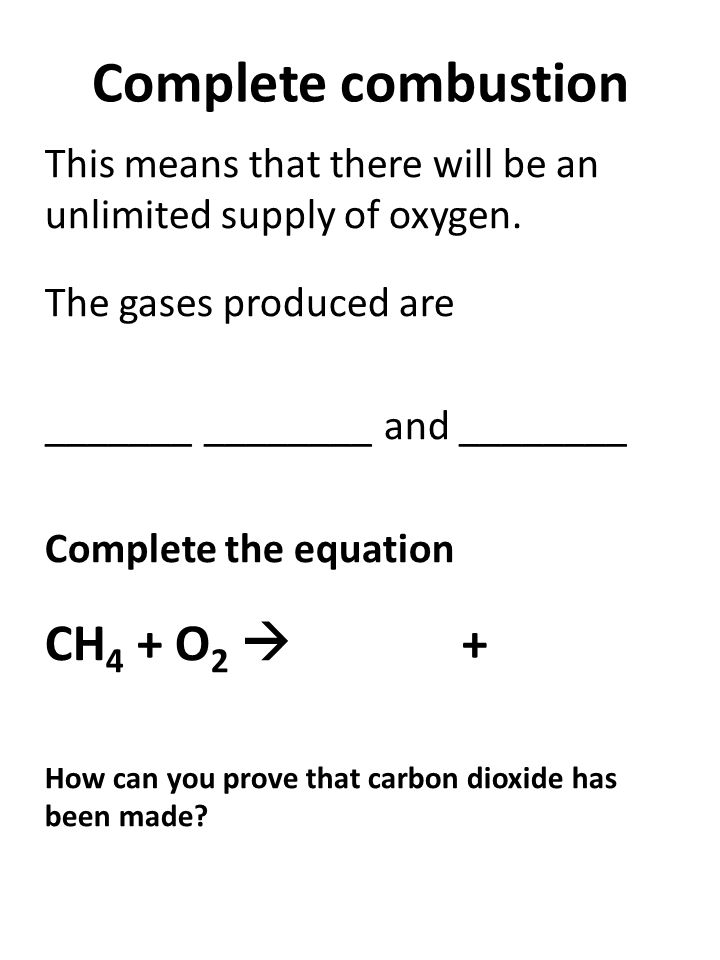 Complete combustion

This means that there will be an unlimited supply of oxygen.

The gases produced are

_______ ________ and ________

Complete the equation

$CH_4 + O_2 \rightarrow$ +

How can you prove that carbon dioxide has been made?